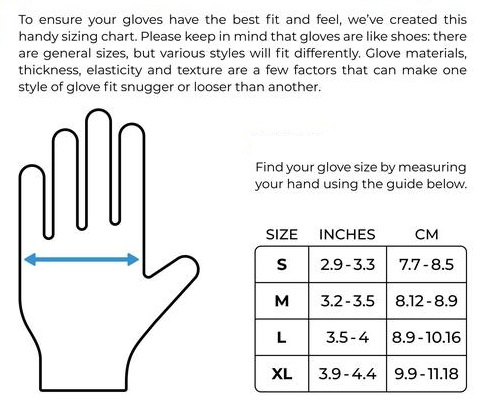 To ensure your gloves have the best fit and feel, we've created this handy sizing chart. Please keep in mind that gloves are like shoes: there are general sizes, but various styles will fit differently. Glove materials, thickness, elasticity and texture are a few factors that can make one style of glove fit snugger or looser than another.

Find your glove size by measuring your hand using the guide below.

| SIZE | INCHES | CM |
|---|---|---|
| S | 2.9 - 3.3 | 7.7 - 8.5 |
| M | 3.2 - 3.5 | 8.12 - 8.9 |
| L | 3.5 - 4 | 8.9 - 10.16 |
| XL | 3.9 - 4.4 | 9.9 - 11.18 |